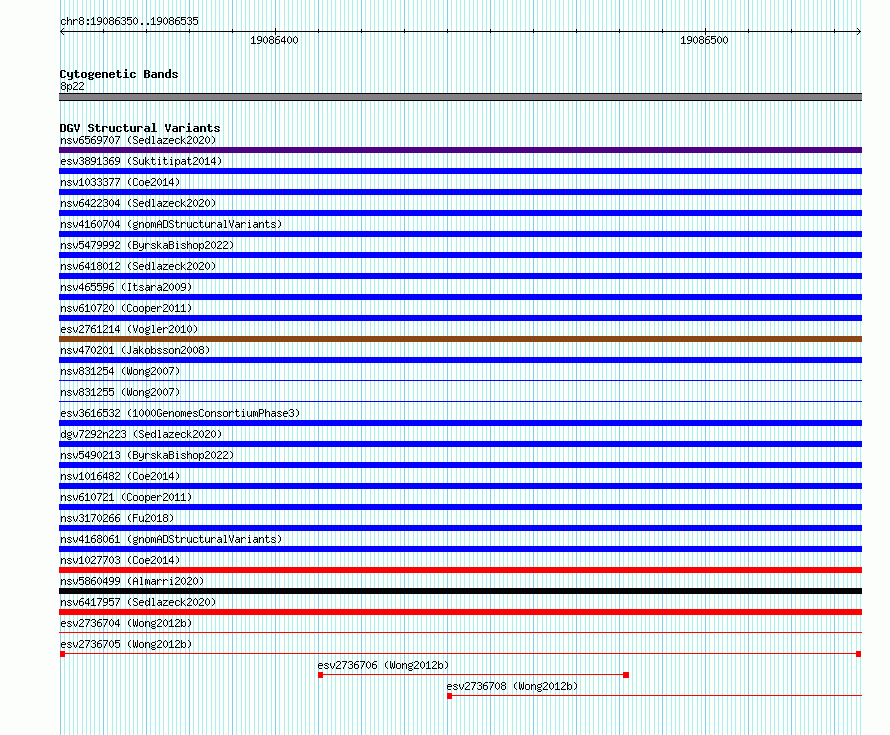 chr8:19086350..19086535

19086400

19086500

Cytogenetic Bands
8p22

DGV Structural Variants
nsv6569707 (Sedlazeck2020)
esv3891369 (Suktitipat2014)
nsv1033377 (Coe2014)
nsv6422304 (Sedlazeck2020)
nsv4160704 (gnomADStructuralVariants)
nsv5479992 (ByrskaBishop2022)
nsv6418012 (Sedlazeck2020)
nsv465596 (Itsara2009)
nsv610720 (Cooper2011)
esv2761214 (Vogler2010)
nsv470201 (Jakobsson2008)
nsv831254 (Wong2007)
nsv831255 (Wong2007)
esv3616532 (1000GenomesConsortiumPhase3)
dgv7292n223 (Sedlazeck2020)
nsv5490213 (ByrskaBishop2022)
nsv1016482 (Coe2014)
nsv610721 (Cooper2011)
nsv3170266 (Fu2018)
nsv4168061 (gnomADStructuralVariants)
nsv1027703 (Coe2014)
nsv5860499 (Almarri2020)
nsv6417957 (Sedlazeck2020)
esv2736704 (Wong2012b)
esv2736705 (Wong2012b)
esv2736706 (Wong2012b)
esv2736708 (Wong2012b)